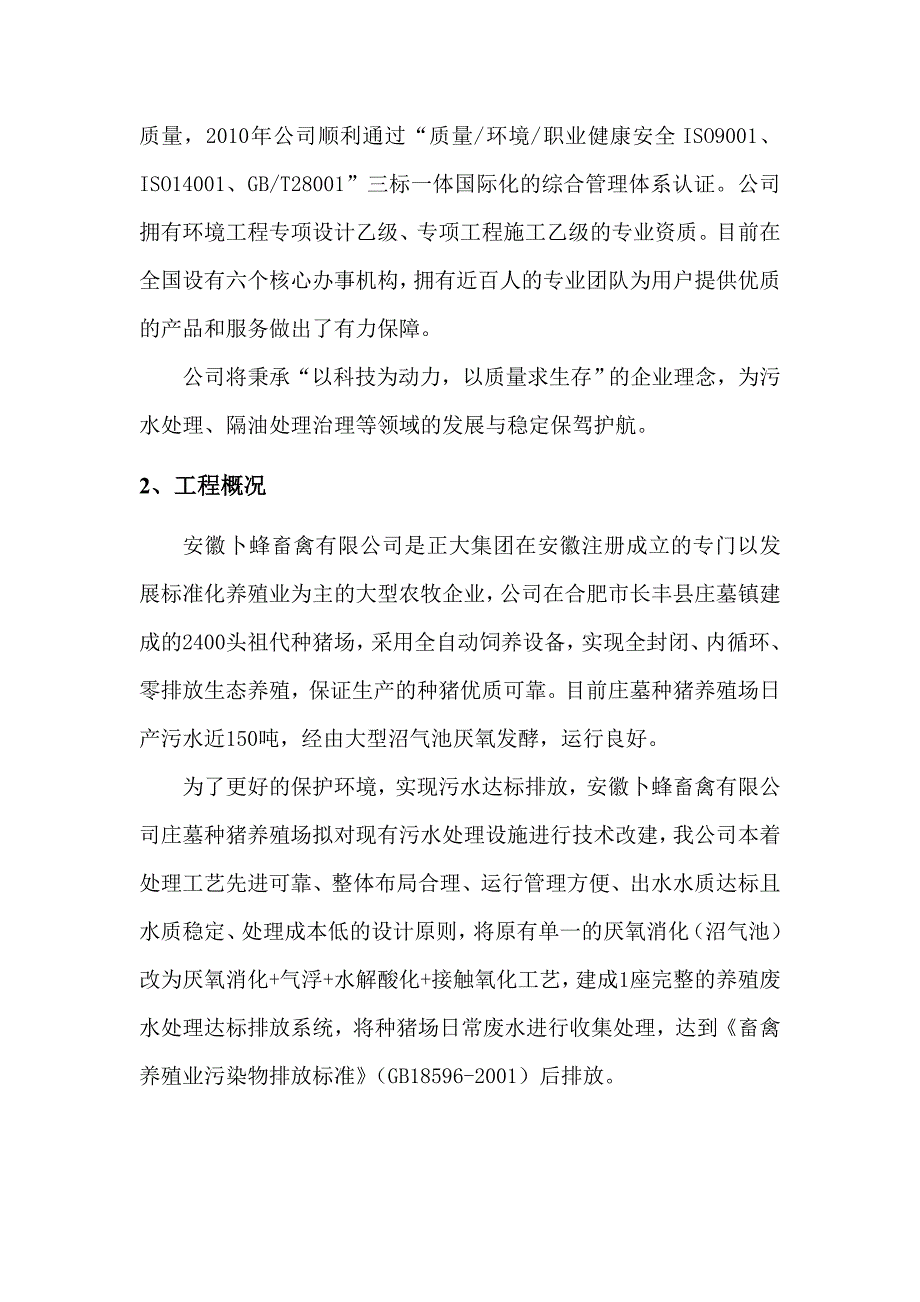 质量，2010年公司顺利通过“质量/环境/职业健康安全 ISO9001、ISO14001、GB/T28001”三标一体国际化的综合管理体系认证。公司拥有环境工程专项设计乙级、专项工程施工乙级的专业资质。目前在全国设有六个核心办事机构，拥有近百人的专业团队为用户提供优质的产品和服务做出了有力保障。

公司将秉承“以科技为动力，以质量求生存”的企业理念，为污水处理、隔油处理治理等领域的发展与稳定保驾护航。

2、工程概况

安徽卜蜂畜禽有限公司是正大集团在安徽注册成立的专门以发展标准化养殖业为主的大型农牧企业，公司在合肥市长丰县庄墓镇建成的2400头祖代种猪场，采用全自动饲养设备，实现全封闭、内循环、零排放生态养殖，保证生产的种猪优质可靠。目前庄墓种猪养殖场日产污水近150吨，经由大型沼气池厌氧发酵，运行良好。

为了更好的保护环境，实现污水达标排放，安徽卜蜂畜禽有限公司庄墓种猪养殖场拟对现有污水处理设施进行技术改建，我公司本着处理工艺先进可靠、整体布局合理、运行管理方便、出水水质达标且水质稳定、处理成本低的设计原则，将原有单一的厌氧消化（沼气池）改为厌氧消化+气浮+水解酸化+接触氧化工艺，建成1座完整的养殖废水处理达标排放系统，将种猪场日常废水进行收集处理，达到《畜禽养殖业污染物排放标准》（GB18596-2001）后排放。